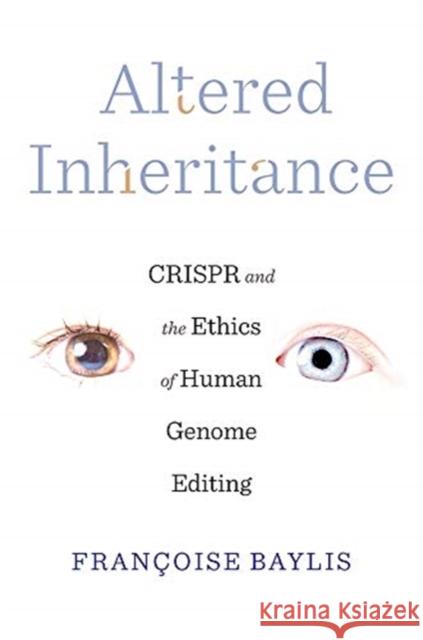 Altered Inheritance

CRISPR and the Ethics of Human Genome Editing

FRANÇOISE BAYLIS

Kraina Książek